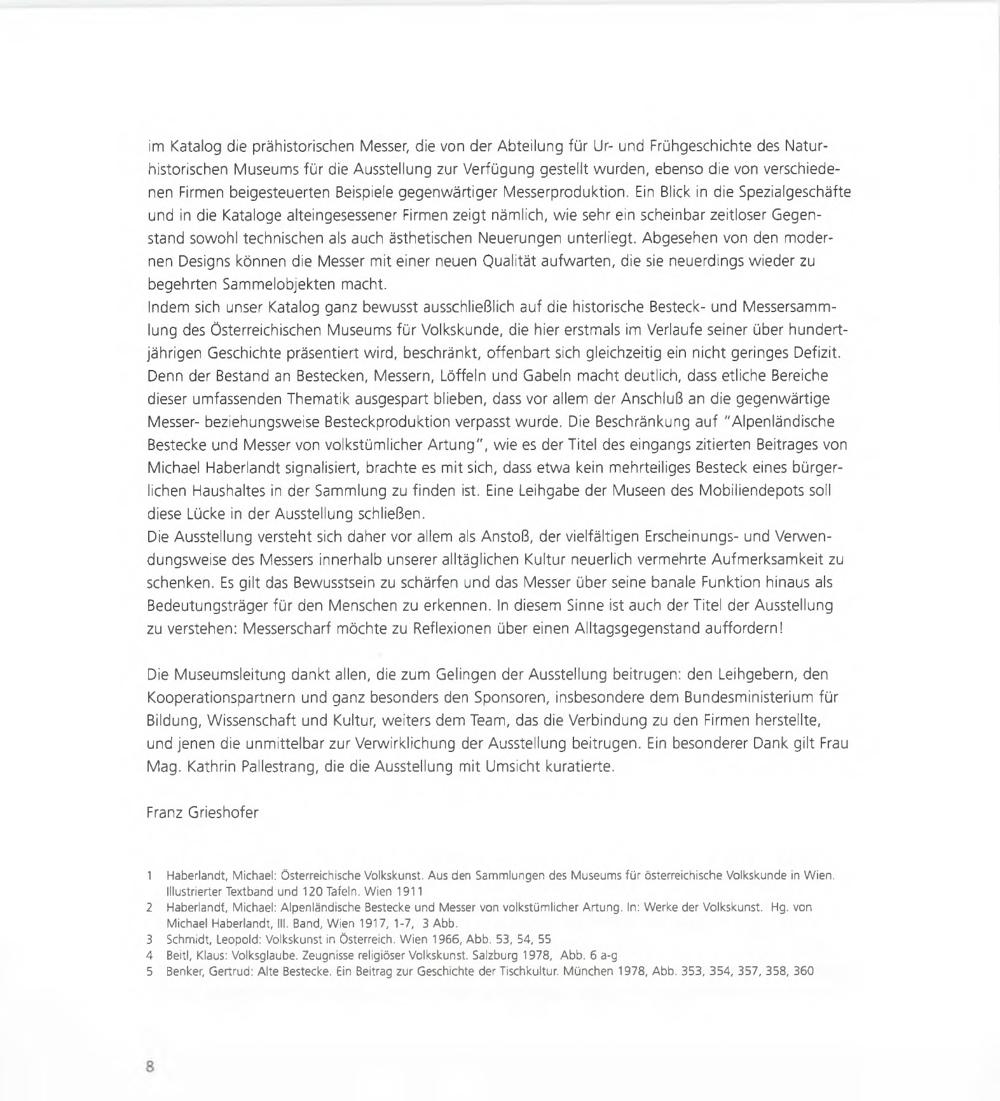 im Katalog die prähistorischen Messer, die von der Abteilung für Ur- und Frühgeschichte des Naturhistorischen Museums für die Ausstellung zur Verfügung gestellt wurden, ebenso die von verschiedenen Firmen beigesteuerten Beispiele gegenwärtiger Messerproduktion. Ein Blick in die Spezialgeschäfte und in die Kataloge alteingesessener Firmen zeigt nämlich, wie sehr ein scheinbar zeitloser Gegenstand sowohl technischen als auch ästhetischen Neuerungen unterliegt. Abgesehen von den modernen Designs können die Messer mit einer neuen Qualität aufwarten, die sie neuerdings wieder zu begehrten Sammelobjekten macht.
Indem sich unser Katalog ganz bewusst ausschließlich auf die historische Besteck- und Messersammlung des Österreichischen Museums für Volkskunde, die hier erstmals im Verlaufe seiner über hundertjährigen Geschichte präsentiert wird, beschränkt, offenbart sich gleichzeitig ein nicht geringes Defizit. Denn der Bestand an Bestecken, Messern, Löffeln und Gabeln macht deutlich, dass etliche Bereiche dieser umfassenden Thematik ausgespart blieben, dass vor allem der Anschluß an die gegenwärtige Messer- beziehungsweise Besteckproduktion verpasst wurde. Die Beschränkung auf "Alpenländische Bestecke und Messer von volkstümlicher Artung", wie es der Titel des eingangs zitierten Beitrages von Michael Haberlandt signalisiert, brachte es mit sich, dass etwa kein mehrteiliges Besteck eines bürgerlichen Haushaltes in der Sammlung zu finden ist. Eine Leihgabe der Museen des Mobiliendepots soll diese Lücke in der Ausstellung schließen.
Die Ausstellung versteht sich daher vor allem als Anstoß, der vielfältigen Erscheinungs- und Verwendungsweise des Messers innerhalb unserer alltäglichen Kultur neuerlich vermehrte Aufmerksamkeit zu schenken. Es gilt das Bewusstsein zu schärfen und das Messer über seine banale Funktion hinaus als Bedeutungsträger für den Menschen zu erkennen. In diesem Sinne ist auch der Titel der Ausstellung zu verstehen: Messerscharf möchte zu Reflexionen über einen Alltagsgegenstand auffordern!

Die Museumsleitung dankt allen, die zum Gelingen der Ausstellung beitrugen: den Leihgebern, den Kooperationspartnern und ganz besonders den Sponsoren, insbesondere dem Bundesministerium für Bildung, Wissenschaft und Kultur, weiters dem Team, das die Verbindung zu den Firmen herstellte, und jenen die unmittelbar zur Verwirklichung der Ausstellung beitrugen. Ein besonderer Dank gilt Frau Mag. Kathrin Pallestrang, die die Ausstellung mit Umsicht kuratierte.

Franz Grieshofer

1 Haberlandt, Michael: Österreichische Volkskunst. Aus den Sammlungen des Museums für österreichische Volkskunde in Wien. Illustrierter Textband und 120 Tafeln. Wien 1911
2 Haberlandt, Michael: Alpenländische Bestecke und Messer von volkstümlicher Artung. In: Werke der Volkskunst. Hg. von Michael Haberlandt, III. Band, Wien 1917, 1-7, 3 Abb.
3 Schmidt, Leopold: Volkskunst in Österreich. Wien 1966, Abb. 53, 54, 55
4 Beitl, Klaus: Volksglaube. Zeugnisse religiöser Volkskunst. Salzburg 1978, Abb. 6 a-g
5 Benker, Gertrud: Alte Bestecke. Ein Beitrag zur Geschichte der Tischkultur. München 1978, Abb. 353, 354, 357, 358, 360

8